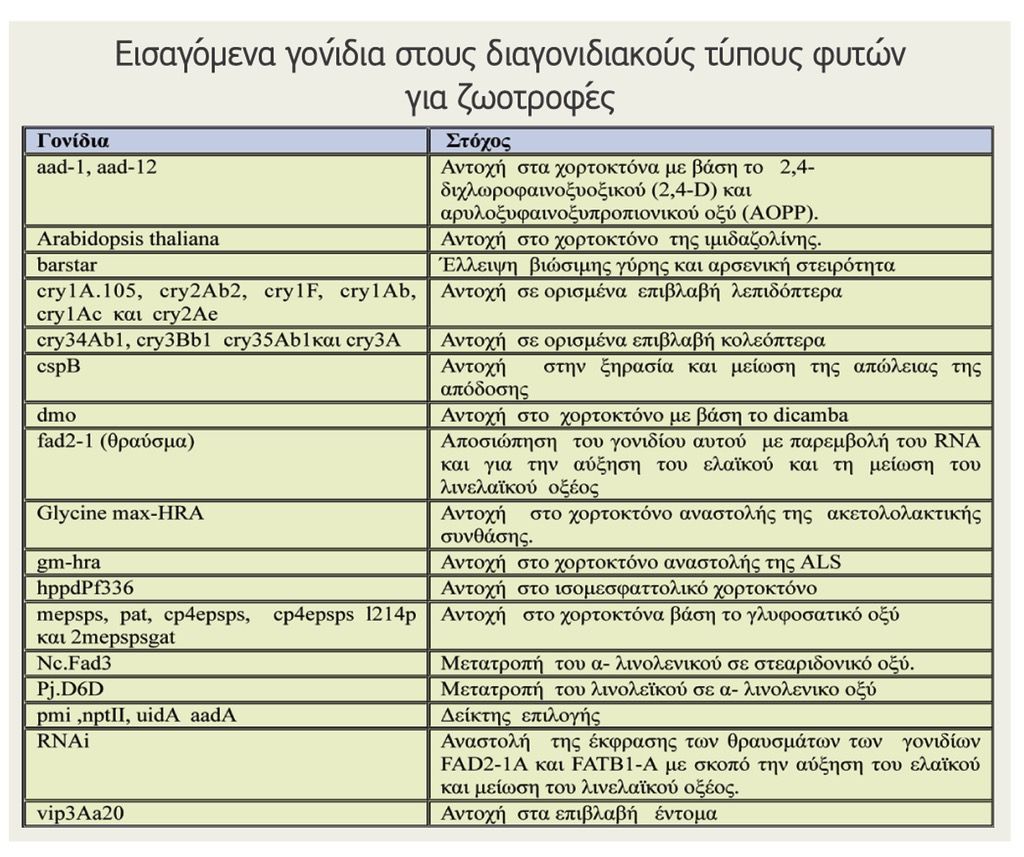 Εισαγόμενα γονίδια στους διαγονιδιακούς τύπους φυτών για ζωοτροφές

| Γονίδια | Στόχος |
|---|---|
| aad-1, aad-12 | Αντοχή στα χορτοκτόνα με βάση το 2,4-διχλωροφαινοξυοξικού (2,4-D) και αρυλοξυφαινοξυπροπιονικού οξύ (AOPP). |
| Arabidopsis thaliana | Αντοχή στο χορτοκτόνο της ιμιδαζολίνης. |
| barstar | Έλλειψη βιώσιμης γύρης και αρσενική στειρότητα |
| cry1A.105, cry2Ab2, cry1F, cry1Ab, cry1Ac και cry2Ae | Αντοχή σε ορισμένα επιβλαβή λεπιδόπτερα |
| cry34Ab1, cry3Bb1 cry35Ab1και cry3A | Αντοχή σε ορισμένα επιβλαβή κολεόπτερα |
| cspB | Αντοχή στην ξηρασία και μείωση της απώλειας της απόδοσης |
| dmo | Αντοχή στο χορτοκτόνο με βάση το dicamba |
| fad2-1 (θραύσμα) | Αποσιώπηση του γονιδίου αυτού με παρεμβολή του RNA και για την αύξηση του ελαϊκού και τη μείωση του λινελαϊκού οξέος |
| Glycine max-HRA | Αντοχή στο χορτοκτόνο αναστολής της ακετολολακτικής συνθάσης. |
| gm-hra | Αντοχή στο χορτοκτόνο αναστολής της ALS |
| hppdPf336 | Αντοχή στο ισομεσφαττολικό χορτοκτόνο |
| mepsps, pat, cp4epsps, cp4epsps l214p και 2mepspsgat | Αντοχή στο χορτοκτόνα βάση το γλυφοσατικό οξύ |
| Nc.Fad3 | Μετατροπή του α- λινολενικού σε στεαριδονικό οξύ. |
| Pj.D6D | Μετατροπή του λινολεϊκού σε α- λινολενικο οξύ |
| pmi ,nptII, uidA aadA | Δείκτης επιλογής |
| RNAi | Αναστολή της έκφρασης των θραυσμάτων των γονιδίων FAD2-1A και FATB1-A με σκοπό την αύξηση του ελαϊκού και μείωση του λινελαϊκού οξέος. |
| vip3Aa20 | Αντοχή στα επιβλαβή έντομα |